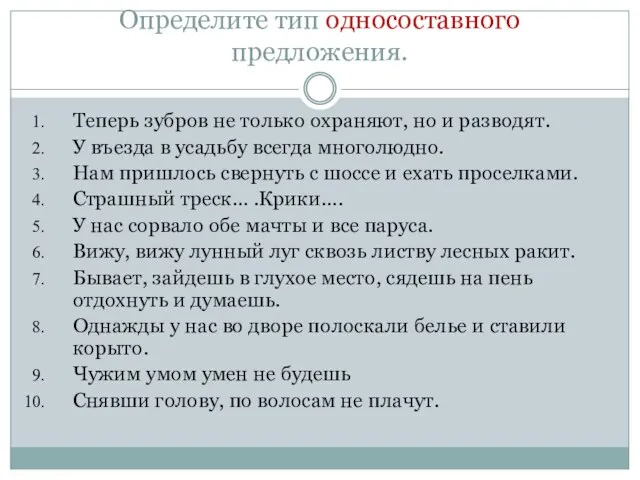 Определите тип односоставного предложения.

1. Теперь зубров не только охраняют, но и разводят.
2. У въезда в усадьбу всегда многолюдно.
3. Нам пришлось свернуть с шоссе и ехать проселками.
4. Страшный треск… .Крики….
5. У нас сорвало обе мачты и все паруса.
6. Вижу, вижу лунный луг сквозь листву лесных ракит.
7. Бывает, зайдешь в глухое место, сядешь на пень отдохнуть и думаешь.
8. Однажды у нас во дворе полоскали белье и ставили корыто.
9. Чужим умом умен не будешь
10. Снявши голову, по волосам не плачут.